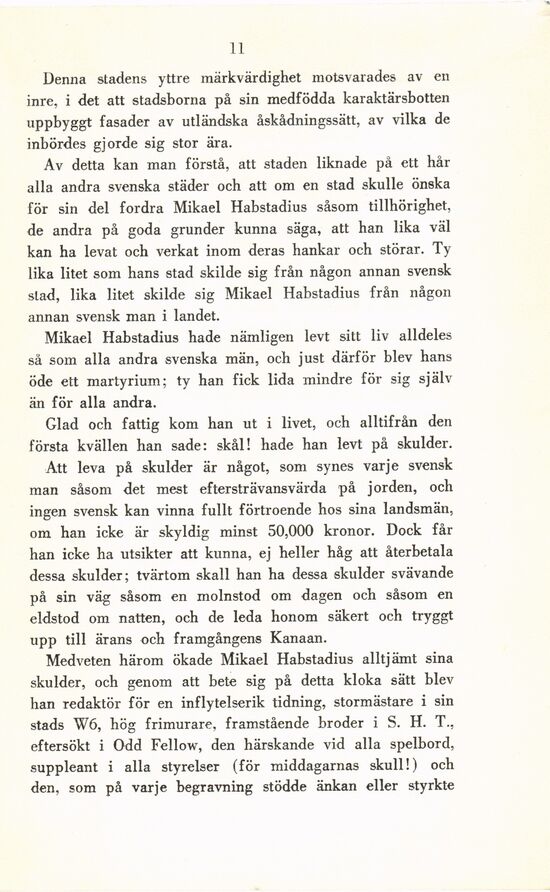 11

Denna stadens yttre märkvärdighet motsvarades av en inre, i det att stadsborna på sin medfödda karaktärsbotten uppbyggt fasader av utländska åskådningssätt, av vilka de inbördes gjorde sig stor ära.

Av detta kan man förstå, att staden liknade på ett hår alla andra svenska städer och att om en stad skulle önska för sin del fordra Mikael Habstadius såsom tillhörighet, de andra på goda grunder kunna säga, att han lika väl kan ha levat och verkat inom deras hankar och störar. Ty lika litet som hans stad skilde sig från någon annan svensk stad, lika litet skilde sig Mikael Habstadius från någon annan svensk man i landet.

Mikael Habstadius hade nämligen levt sitt liv alldeles så som alla andra svenska män, och just därför blev hans öde ett martyrium; ty han fick lida mindre för sig själv än för alla andra.

Glad och fattig kom han ut i livet, och alltifrån den första kvällen han sade: skål! hade han levt på skulder. Att leva på skulder är något, som synes varje svensk man såsom det mest eftersträvansvärda på jorden, och ingen svensk kan vinna fullt förtroende hos sina landsmän, om han icke är skyldig minst 50,000 kronor. Dock får han icke ha utsikter att kunna, ej heller håg att återbetala dessa skulder; tvärtom skall han ha dessa skulder svävande på sin väg såsom en molnstod om dagen och såsom en eldstod om natten, och de leda honom säkert och tryggt upp till ärans och framgångens Kanaan.

Medveten härom ökade Mikael Habstadius alltjämt sina skulder, och genom att bete sig på detta kloka sätt blev han redaktör för en inflytelserik tidning, stormästare i sin stads W6, hög frimurare, framstående broder i S. H. T., eftersökt i Odd Fellow, den härskande vid alla spelbord, suppleant i alla styrelser (för middagarnas skull!) och den, som på varje begravning stödde änkan eller styrkte